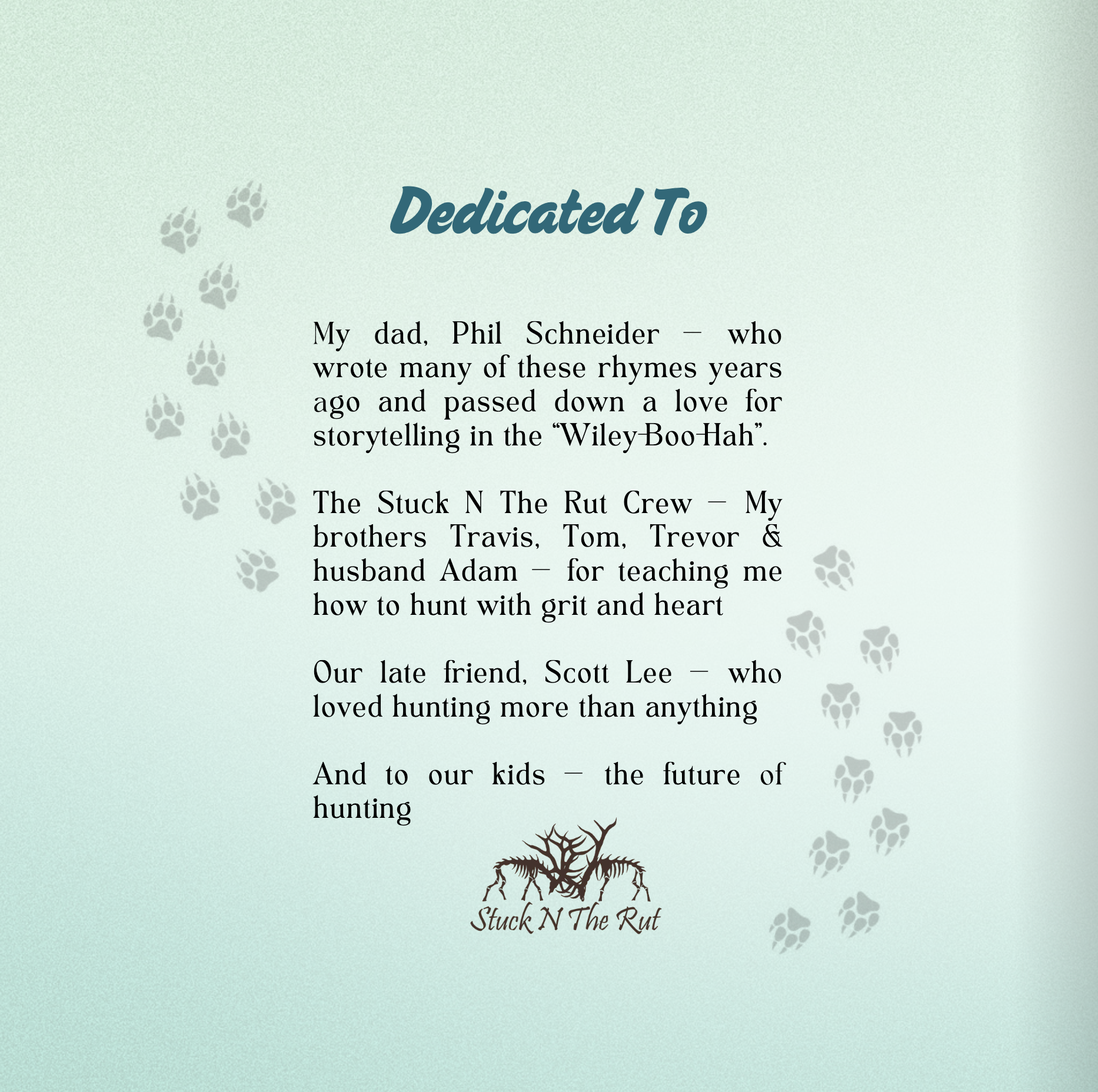 Dedicated To

My dad, Phil Schneider – who wrote many of these rhymes years ago and passed down a love for storytelling in the "Wiley-Boo-Hah".

The Stuck N The Rut Crew – My brothers Travis, Tom, Trevor & husband Adam – for teaching me how to hunt with grit and heart

Our late friend, Scott Lee – who loved hunting more than anything

And to our kids – the future of hunting

Stuck N The Rut